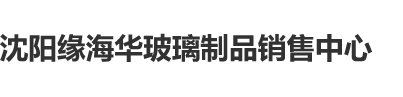 沈阳缘海华玻璃制品销售中心